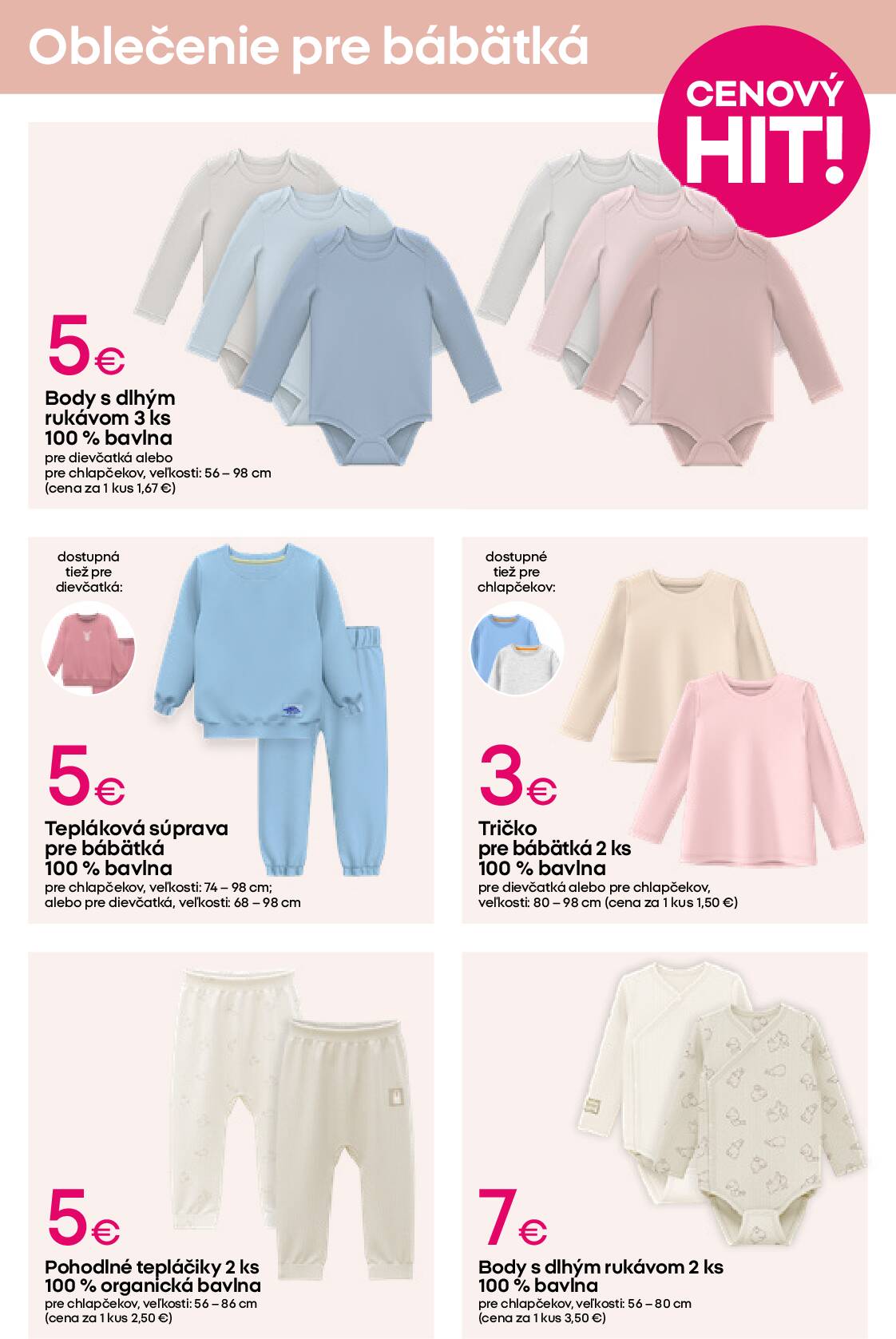 Oblečenie pre bábätká

CENOVÝ HIT!

5€
Body s dlhým rukávom 3 ks
100 % bavlna
pre dievčatká alebo pre chlapčekov, veľkosti: 56 – 98 cm
(cena za 1 kus 1,67 €)

dostupná tiež pre dievčatká:

5€
Tepláková súprava pre bábätká
100 % bavlna
pre chlapčekov, veľkosti: 74 – 98 cm; alebo pre dievčatká, veľkosti: 68 – 98 cm

dostupné tiež pre chlapčekov:

3€
Tričko pre bábätká 2 ks
100 % bavlna
pre dievčatká alebo pre chlapčekov, veľkosti: 80 – 98 cm (cena za 1 kus 1,50 €)

5€
Pohodlné tepláčiky 2 ks
100 % organická bavlna
pre chlapčekov, veľkosti: 56 – 86 cm
(cena za 1 kus 2,50 €)

7€
Body s dlhým rukávom 2 ks
100 % bavlna
pre chlapčekov, veľkosti: 56 – 80 cm
(cena za 1 kus 3,50 €)